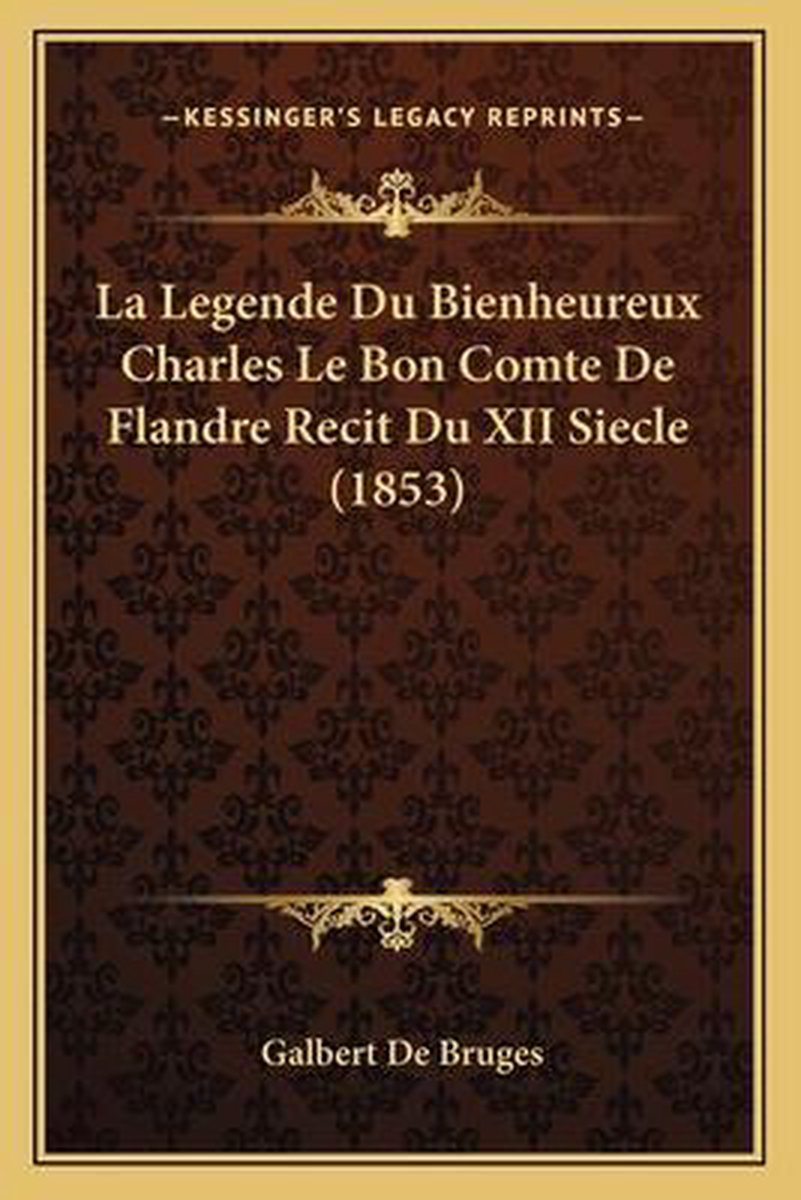 —KESSINGER'S LEGACY REPRINTS—

La Legende Du Bienheureux Charles Le Bon Comte De Flandre Recit Du XII Siecle (1853)

Galbert De Bruges